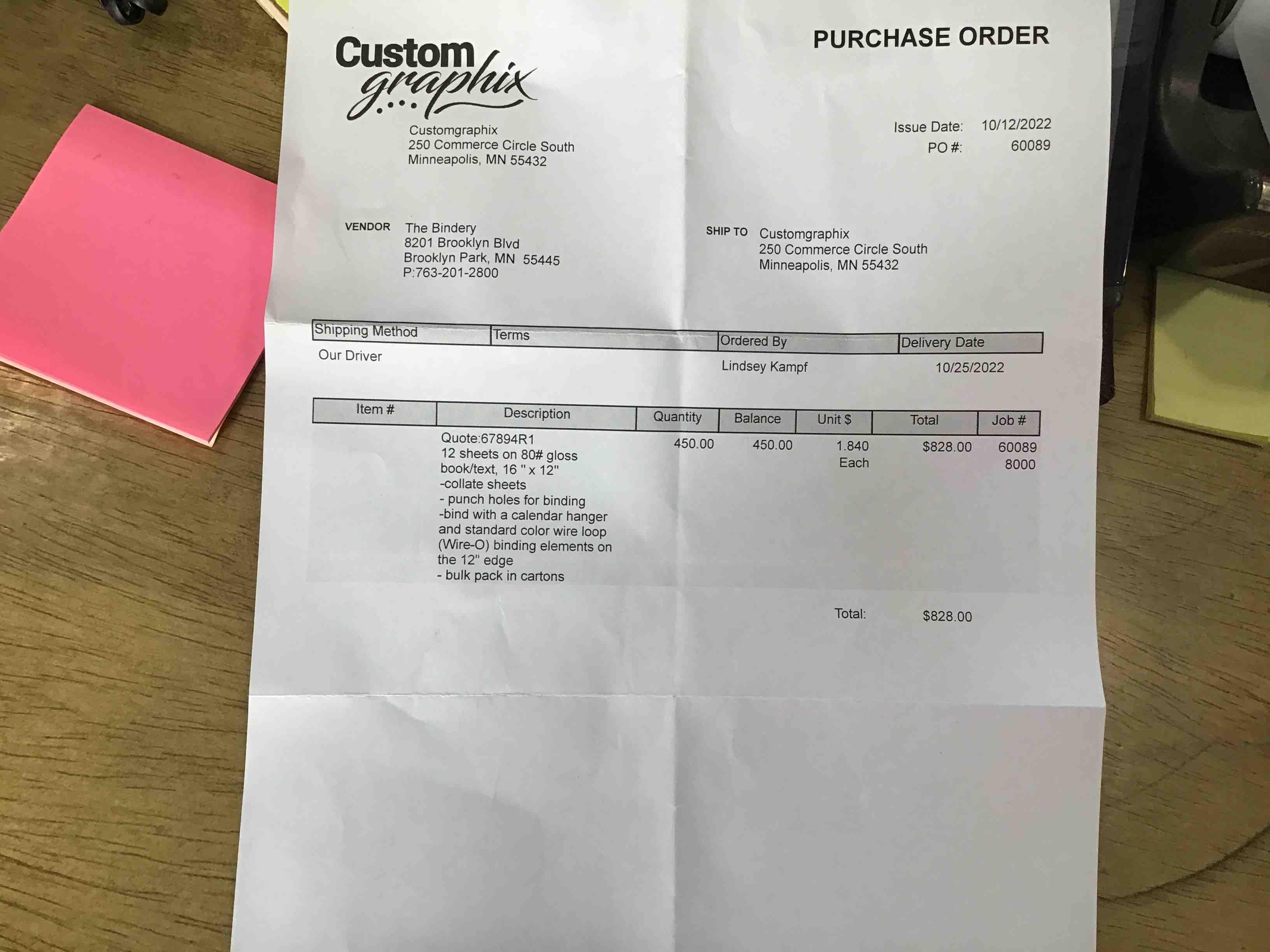 Custom graphix

PURCHASE ORDER

Customgraphix
250 Commerce Circle South
Minneapolis, MN 55432

Issue Date: 10/12/2022
PO #: 60089

VENDOR
The Bindery
8201 Brooklyn Blvd
Brooklyn Park, MN 55445
P:763-201-2800

SHIP TO
Customgraphix
250 Commerce Circle South
Minneapolis, MN 55432

| Shipping Method | Terms | Ordered By | Delivery Date |
|---|---|---|---|
| Our Driver | | Lindsey Kampf | 10/25/2022 |

| Item # | Description | Quantity | Balance | Unit $ | Total | Job # |
|---|---|---|---|---|---|---|
| | Quote:67894R1 12 sheets on 80# gloss book/text, 16 " x 12" -collate sheets - punch holes for binding -bind with a calendar hanger and standard color wire loop (Wire-O) binding elements on the 12" edge - bulk pack in cartons | 450.00 | 450.00 | 1.840 Each | $828.00 | 60089 8000 |

Total: $828.00